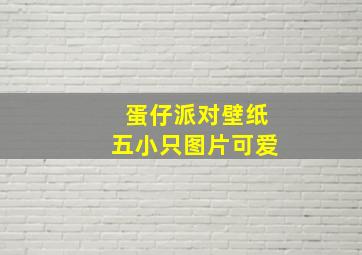 蛋仔派对壁纸
五小只图片可爱